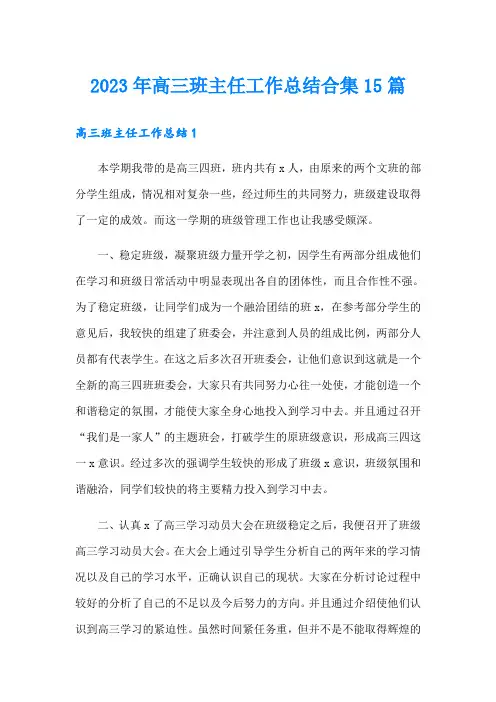 2023年高三班主任工作总结合集15篇

高三班主任工作总结1

本学期我带的是高三四班，班内共有x人，由原来的两个文班的部分学生组成，情况相对复杂一些，经过师生的共同努力，班级建设取得了一定的成效。而这一学期的班级管理工作也让我感受颇深。

一、稳定班级，凝聚班级力量开学之初，因学生有两部分组成他们在学习和班级日常活动中明显表现出各自的团体性，而且合作性不强。为了稳定班级，让同学们成为一个融洽团结的班x，在参考部分学生的意见后，我较快的组建了班委会，并注意到人员的组成比例，两部分人员都有代表学生。在这之后多次召开班委会，让他们意识到这就是一个全新的高三四班班委会，大家只有共同努力心往一处使，才能创造一个和谐稳定的氛围，才能使大家全身心地投入到学习中去。并且通过召开“我们是一家人”的主题班会，打破学生的原班级意识，形成高三四这一x意识。经过多次的强调学生较快的形成了班级x意识，班级氛围和谐融洽，同学们较快的将主要精力投入到学习中去。

二、认真x了高三学习动员大会在班级稳定之后，我便召开了班级高三学习动员大会。在大会上通过引导学生分析自己的两年来的学习情况以及自己的学习水平，正确认识自己的现状。大家在分析讨论过程中较好的分析了自己的不足以及今后努力的方向。并且通过介绍使他们认识到高三学习的紧迫性。虽然时间紧任务重，但并不是不能取得辉煌的